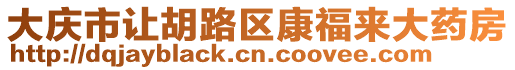 大庆市让胡路区康福来大药房
http://dqjayblack.cn.coovee.com